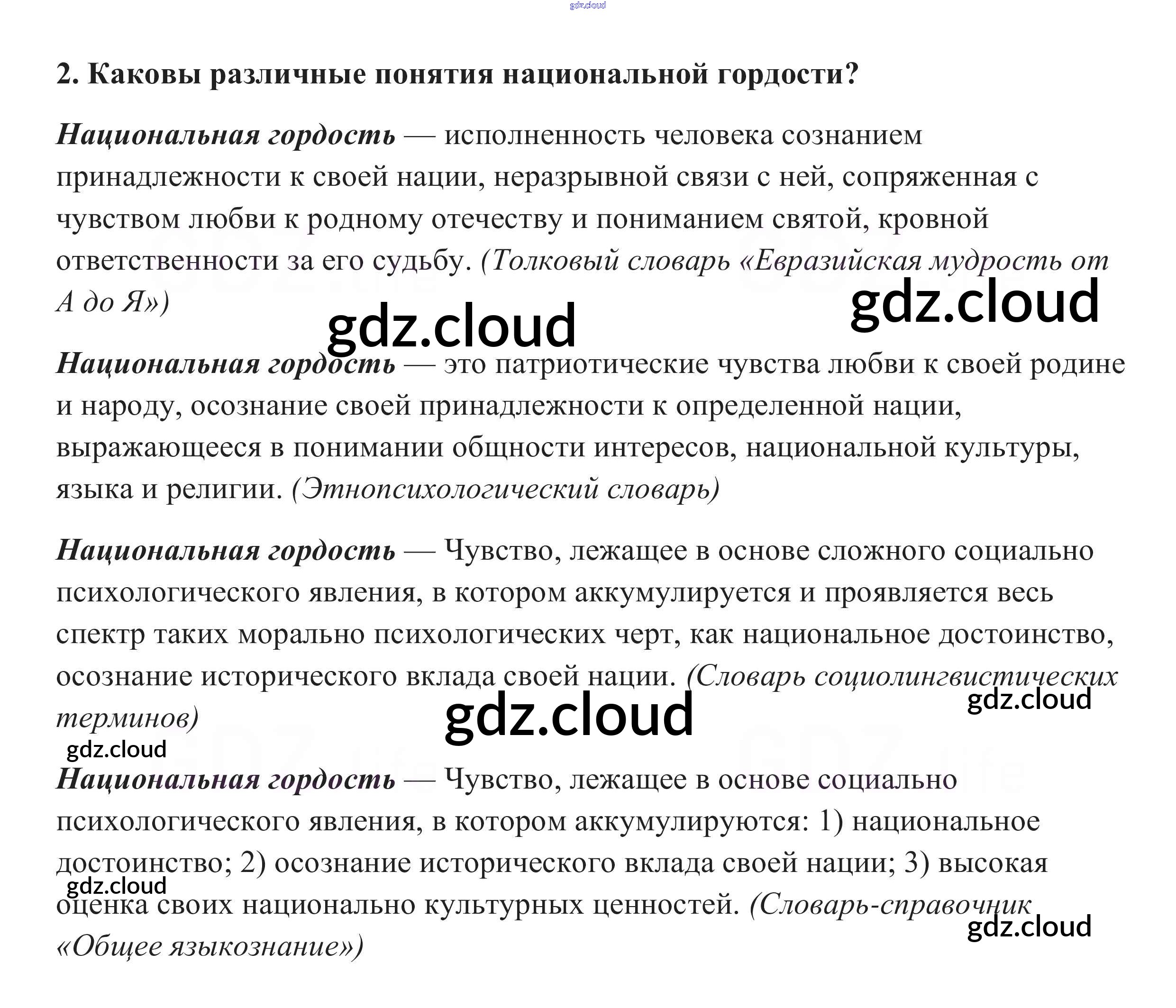 gdz.cloud

2. Каковы различные понятия национальной гордости?

Национальная гордость — исполненность человека сознанием принадлежности к своей нации, неразрывной связи с ней, сопряженная с чувством любви к родному отечеству и пониманием святой, кровной ответственности за его судьбу. (Толковый словарь «Евразийская мудрость от А до Я»)

gdz.cloud gdz.cloud

Национальная гордость — это патриотические чувства любви к своей родине и народу, осознание своей принадлежности к определенной нации, выражающееся в понимании общности интересов, национальной культуры, языка и религии. (Этнопсихологический словарь)

Национальная гордость — Чувство, лежащее в основе сложного социально психологического явления, в котором аккумулируется и проявляется весь спектр таких морально психологических черт, как национальное достоинство, осознание исторического вклада своей нации. (Словарь социолингвистических терминов)

gdz.cloud gdz.cloud gdz.cloud

Национальная гордость — Чувство, лежащее в основе социально психологического явления, в котором аккумулируются: 1) национальное достоинство; 2) осознание исторического вклада своей нации; 3) высокая оценка своих национально культурных ценностей. (Словарь-справочник «Общее языкознание»)

gdz.cloud gdz.cloud